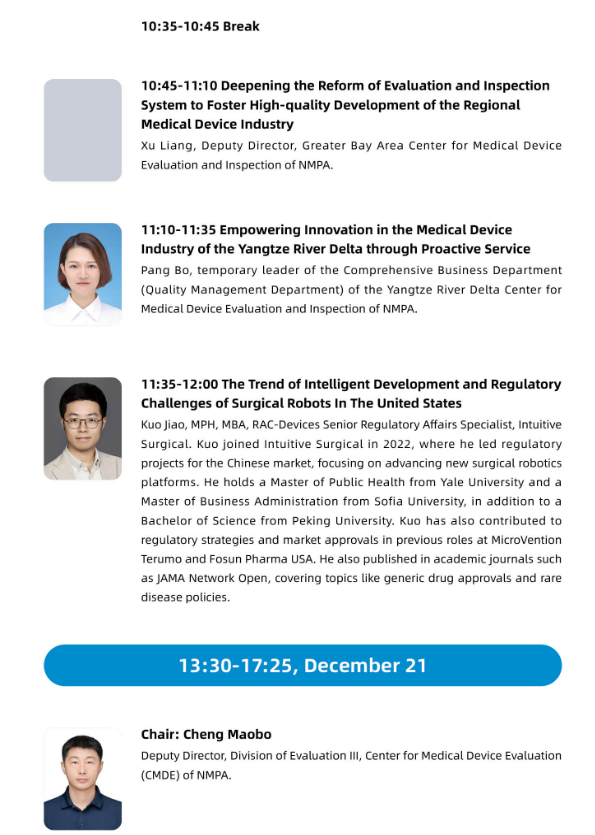 10:35-10:45 Break

10:45-11:10 Deepening the Reform of Evaluation and Inspection System to Foster High-quality Development of the Regional Medical Device Industry

Xu Liang, Deputy Director, Greater Bay Area Center for Medical Device Evaluation and Inspection of NMPA.

11:10-11:35 Empowering Innovation in the Medical Device Industry of the Yangtze River Delta through Proactive Service

Pang Bo, temporary leader of the Comprehensive Business Department (Quality Management Department) of the Yangtze River Delta Center for Medical Device Evaluation and Inspection of NMPA.

11:35-12:00 The Trend of Intelligent Development and Regulatory Challenges of Surgical Robots In The United States

Kuo Jiao, MPH, MBA, RAC-Devices Senior Regulatory Affairs Specialist, Intuitive Surgical. Kuo joined Intuitive Surgical in 2022, where he led regulatory projects for the Chinese market, focusing on advancing new surgical robotics platforms. He holds a Master of Public Health from Yale University and a Master of Business Administration from Sofia University, in addition to a Bachelor of Science from Peking University. Kuo has also contributed to regulatory strategies and market approvals in previous roles at MicroVention Terumo and Fosun Pharma USA. He also published in academic journals such as JAMA Network Open, covering topics like generic drug approvals and rare disease policies.

13:30-17:25, December 21

Chair: Cheng Maobo

Deputy Director, Division of Evaluation III, Center for Medical Device Evaluation (CMDE) of NMPA.